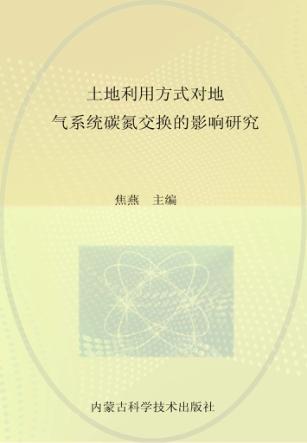 土地利用方式对地
气系统碳氮交换的影响研究

焦燕　主编

内蒙古科学技术出版社